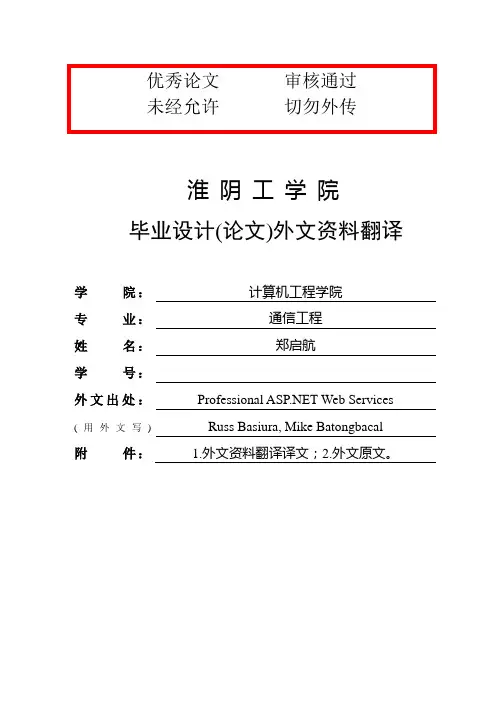 优秀论文 审核通过
未经允许 切勿外传

淮 阴 工 学 院

毕业设计(论文)外文资料翻译

学 院： 计算机工程学院
专 业： 通信工程
姓 名： 郑启航
学 号：
外文出处： Professional ASP.NET Web Services
（用外文写） Russ Basiura, Mike Batongbacal
附 件： 1.外文资料翻译译文；2.外文原文。